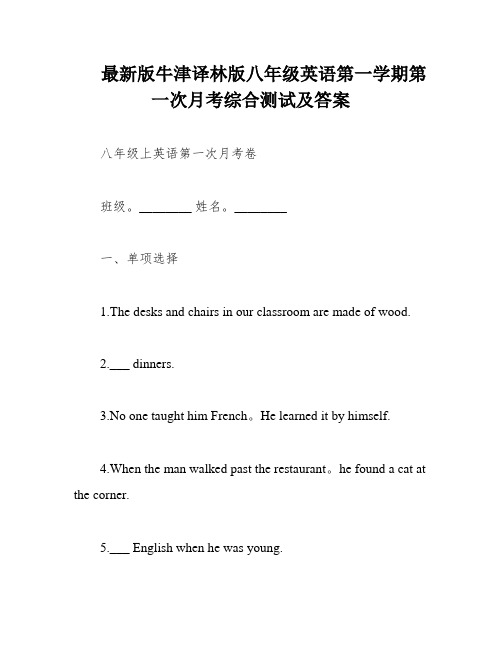 最新版牛津译林版八年级英语第一学期第一次月考综合测试及答案

八年级上英语第一次月考卷

班级。________ 姓名。________

一、单项选择

1.The desks and chairs in our classroom are made of wood.

2.___ dinners.

3.No one taught him French。He learned it by himself.

4.When the man walked past the restaurant。he found a cat at the corner.

5.___ English when he was young.